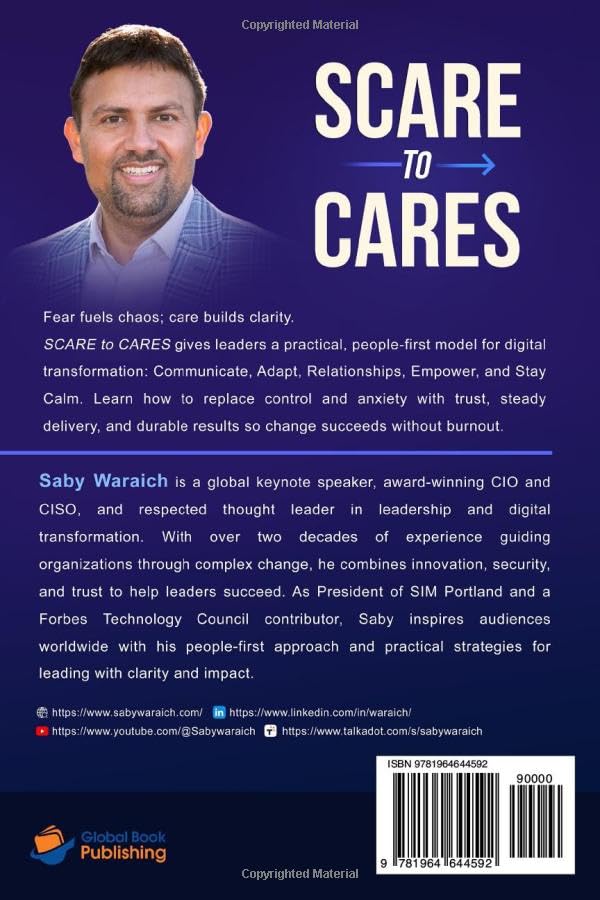 Copyrighted Material

SCARE TO CARES

Fear fuels chaos; care builds clarity.

SCARE to CARES gives leaders a practical, people-first model for digital transformation: Communicate, Adapt, Relationships, Empower, and Stay Calm. Learn how to replace control and anxiety with trust, steady delivery, and durable results so change succeeds without burnout.

Saby Waraich is a global keynote speaker, award-winning CIO and CISO, and respected thought leader in leadership and digital transformation. With over two decades of experience guiding organizations through complex change, he combines innovation, security, and trust to help leaders succeed. As President of SIM Portland and a Forbes Technology Council contributor, Saby inspires audiences worldwide with his people-first approach and practical strategies for leading with clarity and impact.

https://www.sabywaraich.com/ https://www.linkedin.com/in/waraich/
https://www.youtube.com/@Sabywaraich https://www.talkadot.com/s/sabywaraich

ISBN 9781964644592
90000
9 781964 644592

Global Book Publishing

Copyrighted Material